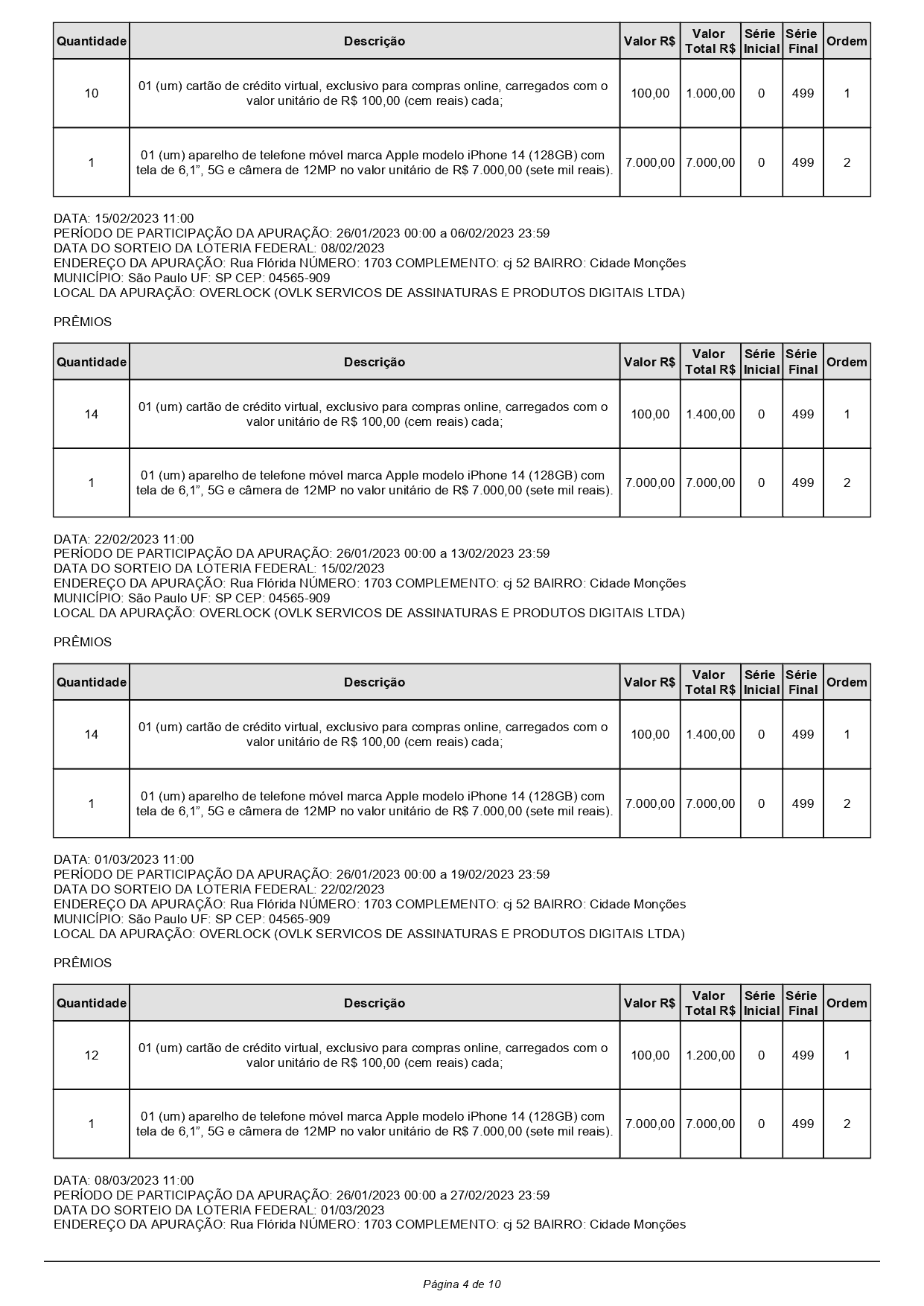 | Quantidade | Descrição | Valor R$ | Valor Total R$ | Série Inicial | Série Final | Ordem |
|---|---|---|---|---|---|---|
| 10 | 01 (um) cartão de crédito virtual, exclusivo para compras online, carregados com o valor unitário de R$ 100,00 (cem reais) cada; | 100,00 | 1.000,00 | 0 | 499 | 1 |
| 1 | 01 (um) aparelho de telefone móvel marca Apple modelo iPhone 14 (128GB) com tela de 6,1”, 5G e câmera de 12MP no valor unitário de R$ 7.000,00 (sete mil reais). | 7.000,00 | 7.000,00 | 0 | 499 | 2 |

DATA: 15/02/2023 11:00
PERÍODO DE PARTICIPAÇÃO DA APURAÇÃO: 26/01/2023 00:00 a 06/02/2023 23:59
DATA DO SORTEIO DA LOTERIA FEDERAL: 08/02/2023
ENDEREÇO DA APURAÇÃO: Rua Flórida NÚMERO: 1703 COMPLEMENTO: cj 52 BAIRRO: Cidade Monções
MUNICÍPIO: São Paulo UF: SP CEP: 04565-909
LOCAL DA APURAÇÃO: OVERLOCK (OVLK SERVICOS DE ASSINATURAS E PRODUTOS DIGITAIS LTDA)

PRÊMIOS

| Quantidade | Descrição | Valor R$ | Valor Total R$ | Série Inicial | Série Final | Ordem |
|---|---|---|---|---|---|---|
| 14 | 01 (um) cartão de crédito virtual, exclusivo para compras online, carregados com o valor unitário de R$ 100,00 (cem reais) cada; | 100,00 | 1.400,00 | 0 | 499 | 1 |
| 1 | 01 (um) aparelho de telefone móvel marca Apple modelo iPhone 14 (128GB) com tela de 6,1”, 5G e câmera de 12MP no valor unitário de R$ 7.000,00 (sete mil reais). | 7.000,00 | 7.000,00 | 0 | 499 | 2 |

DATA: 22/02/2023 11:00
PERÍODO DE PARTICIPAÇÃO DA APURAÇÃO: 26/01/2023 00:00 a 13/02/2023 23:59
DATA DO SORTEIO DA LOTERIA FEDERAL: 15/02/2023
ENDEREÇO DA APURAÇÃO: Rua Flórida NÚMERO: 1703 COMPLEMENTO: cj 52 BAIRRO: Cidade Monções
MUNICÍPIO: São Paulo UF: SP CEP: 04565-909
LOCAL DA APURAÇÃO: OVERLOCK (OVLK SERVICOS DE ASSINATURAS E PRODUTOS DIGITAIS LTDA)

PRÊMIOS

| Quantidade | Descrição | Valor R$ | Valor Total R$ | Série Inicial | Série Final | Ordem |
|---|---|---|---|---|---|---|
| 14 | 01 (um) cartão de crédito virtual, exclusivo para compras online, carregados com o valor unitário de R$ 100,00 (cem reais) cada; | 100,00 | 1.400,00 | 0 | 499 | 1 |
| 1 | 01 (um) aparelho de telefone móvel marca Apple modelo iPhone 14 (128GB) com tela de 6,1”, 5G e câmera de 12MP no valor unitário de R$ 7.000,00 (sete mil reais). | 7.000,00 | 7.000,00 | 0 | 499 | 2 |

DATA: 01/03/2023 11:00
PERÍODO DE PARTICIPAÇÃO DA APURAÇÃO: 26/01/2023 00:00 a 19/02/2023 23:59
DATA DO SORTEIO DA LOTERIA FEDERAL: 22/02/2023
ENDEREÇO DA APURAÇÃO: Rua Flórida NÚMERO: 1703 COMPLEMENTO: cj 52 BAIRRO: Cidade Monções
MUNICÍPIO: São Paulo UF: SP CEP: 04565-909
LOCAL DA APURAÇÃO: OVERLOCK (OVLK SERVICOS DE ASSINATURAS E PRODUTOS DIGITAIS LTDA)

PRÊMIOS

| Quantidade | Descrição | Valor R$ | Valor Total R$ | Série Inicial | Série Final | Ordem |
|---|---|---|---|---|---|---|
| 12 | 01 (um) cartão de crédito virtual, exclusivo para compras online, carregados com o valor unitário de R$ 100,00 (cem reais) cada; | 100,00 | 1.200,00 | 0 | 499 | 1 |
| 1 | 01 (um) aparelho de telefone móvel marca Apple modelo iPhone 14 (128GB) com tela de 6,1”, 5G e câmera de 12MP no valor unitário de R$ 7.000,00 (sete mil reais). | 7.000,00 | 7.000,00 | 0 | 499 | 2 |

DATA: 08/03/2023 11:00
PERÍODO DE PARTICIPAÇÃO DA APURAÇÃO: 26/01/2023 00:00 a 27/02/2023 23:59
DATA DO SORTEIO DA LOTERIA FEDERAL: 01/03/2023
ENDEREÇO DA APURAÇÃO: Rua Flórida NÚMERO: 1703 COMPLEMENTO: cj 52 BAIRRO: Cidade Monções

Página 4 de 10